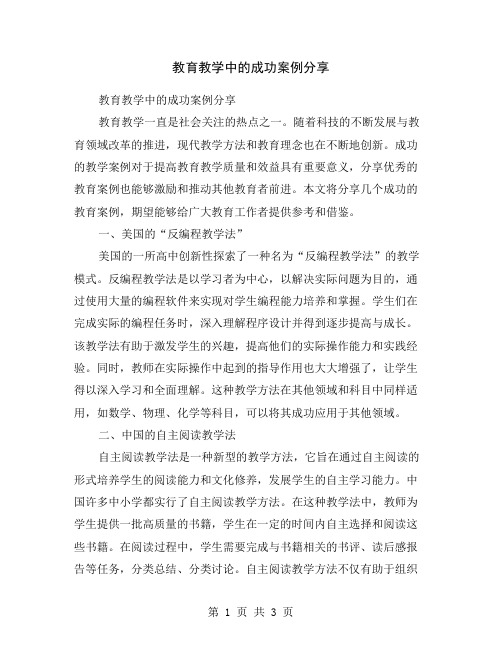 教育教学中的成功案例分享

教育教学中的成功案例分享

教育教学一直是社会关注的热点之一。随着科技的不断发展与教育领域改革的推进，现代教学方法和教育理念也在不断地创新。成功的教学案例对于提高教育教学质量和效益具有重要意义，分享优秀的教育案例也能够激励和推动其他教育者前进。本文将分享几个成功的教育案例，期望能够给广大教育工作者提供参考和借鉴。

一、美国的“反编程教学法”

美国的一所高中创新性探索了一种名为“反编程教学法”的教学模式。反编程教学法是以学习者为中心，以解决实际问题为目的，通过使用大量的编程软件来实现对学生编程能力培养和掌握。学生们在完成实际的编程任务时，深入理解程序设计并得到逐步提高与成长。该教学法有助于激发学生的兴趣，提高他们的实际操作能力和实践经验。同时，教师在实际操作中起到的指导作用也大大增强了，让学生得以深入学习和全面理解。这种教学方法在其他领域和科目中同样适用，如数学、物理、化学等科目，可以将其成功应用于其他领域。

二、中国的自主阅读教学法

自主阅读教学法是一种新型的教学方法，它旨在通过自主阅读的形式培养学生的阅读能力和文化修养，发展学生的自主学习能力。中国许多中小学都实行了自主阅读教学方法。在这种教学法中，教师为学生提供一批高质量的书籍，学生在一定的时间内自主选择和阅读这些书籍。在阅读过程中，学生需要完成与书籍相关的书评、读后感报告等任务，分类总结、分类讨论。自主阅读教学方法不仅有助于组织

第 1 页 共 3 页